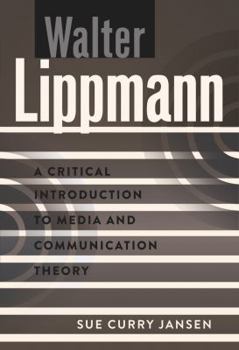 Walter
Lippmann

A CRITICAL INTRODUCTION TO MEDIA AND COMMUNICATION THEORY

SUE CURRY JANSEN